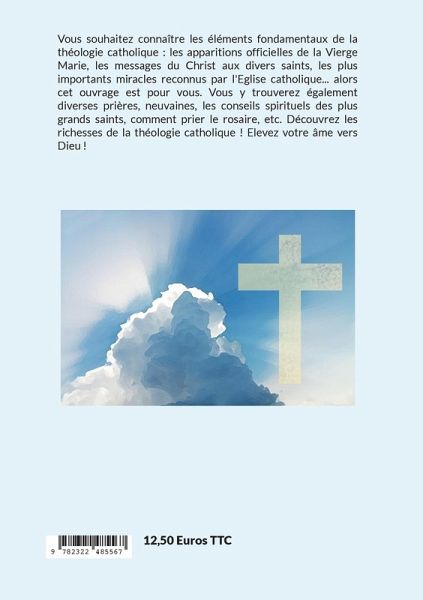 Vous souhaitez connaître les éléments fondamentaux de la théologie catholique : les apparitions officielles de la Vierge Marie, les messages du Christ aux divers saints, les plus importants miracles reconnus par l'Eglise catholique... alors cet ouvrage est pour vous. Vous y trouverez également diverses prières, neuvaines, les conseils spirituels des plus grands saints, comment prier le rosaire, etc. Découvrez les richesses de la théologie catholique ! Elevez votre âme vers Dieu !

9 782322 485567

12,50 Euros TTC